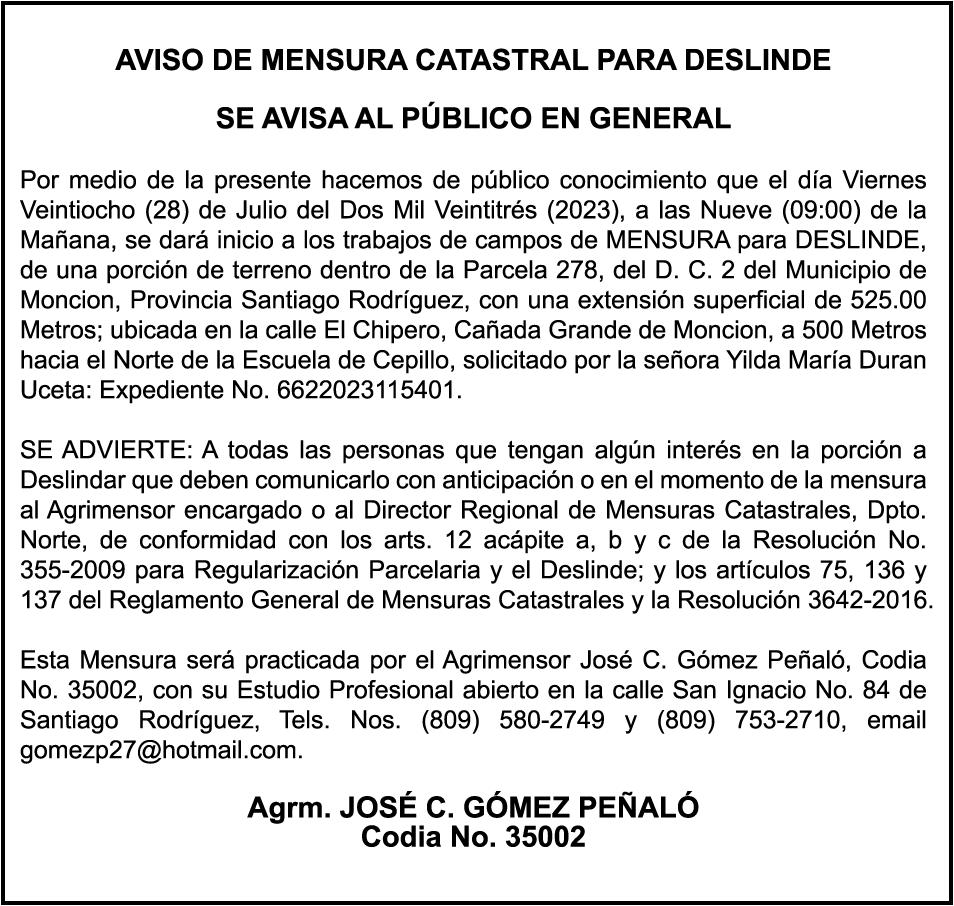 AVISO DE MENSURA CATASTRAL PARA DESLINDE

SE AVISA AL PÚBLICO EN GENERAL

Por medio de la presente hacemos de público conocimiento que el día Viernes Veintiocho (28) de Julio del Dos Mil Veintitrés (2023), a las Nueve (09:00) de la Mañana, se dará inicio a los trabajos de campos de MENSURA para DESLINDE, de una porción de terreno dentro de la Parcela 278, del D. C. 2 del Municipio de Moncion, Provincia Santiago Rodríguez, con una extensión superficial de 525.00 Metros; ubicada en la calle El Chipero, Cañada Grande de Moncion, a 500 Metros hacia el Norte de la Escuela de Cepillo, solicitado por la señora Yilda María Duran Uceta: Expediente No. 6622023115401.

SE ADVIERTE: A todas las personas que tengan algún interés en la porción a Deslindar que deben comunicarlo con anticipación o en el momento de la mensura al Agrimensor encargado o al Director Regional de Mensuras Catastrales, Dpto. Norte, de conformidad con los arts. 12 acápite a, b y c de la Resolución No. 355-2009 para Regularización Parcelaria y el Deslinde; y los artículos 75, 136 y 137 del Reglamento General de Mensuras Catastrales y la Resolución 3642-2016.

Esta Mensura será practicada por el Agrimensor José C. Gómez Peñaló, Codia No. 35002, con su Estudio Profesional abierto en la calle San Ignacio No. 84 de Santiago Rodríguez, Tels. Nos. (809) 580-2749 y (809) 753-2710, email gomezp27@hotmail.com.

Agrm. JOSÉ C. GÓMEZ PEÑALÓ
Codia No. 35002